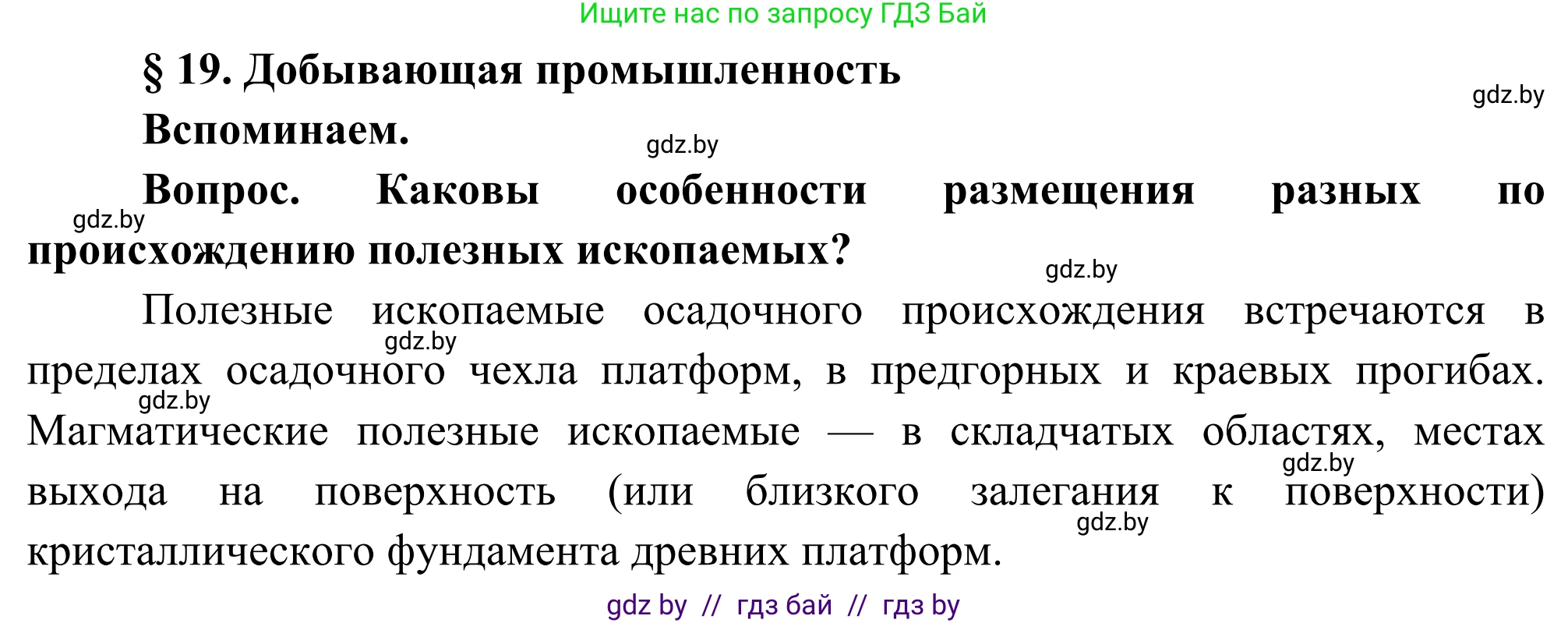 Ищите нас по запросу ГДЗ Бай

§ 19. Добывающая промышленность

gdz.by

Вспоминаем.

gdz.by

Вопрос. Каковы особенности размещения разных по происхождению полезных ископаемых?

gdz.by

gdz.by

Полезные ископаемые осадочного происхождения встречаются в пределах осадочного чехла платформ, в предгорных и краевых прогибах. Магматические полезные ископаемые — в складчатых областях, местах выхода на поверхность (или близкого залегания к поверхности) кристаллического фундамента древних платформ.

gdz.by

gdz.by

gdz.by

gdz.by

gdz by // гдз бай // гдз by